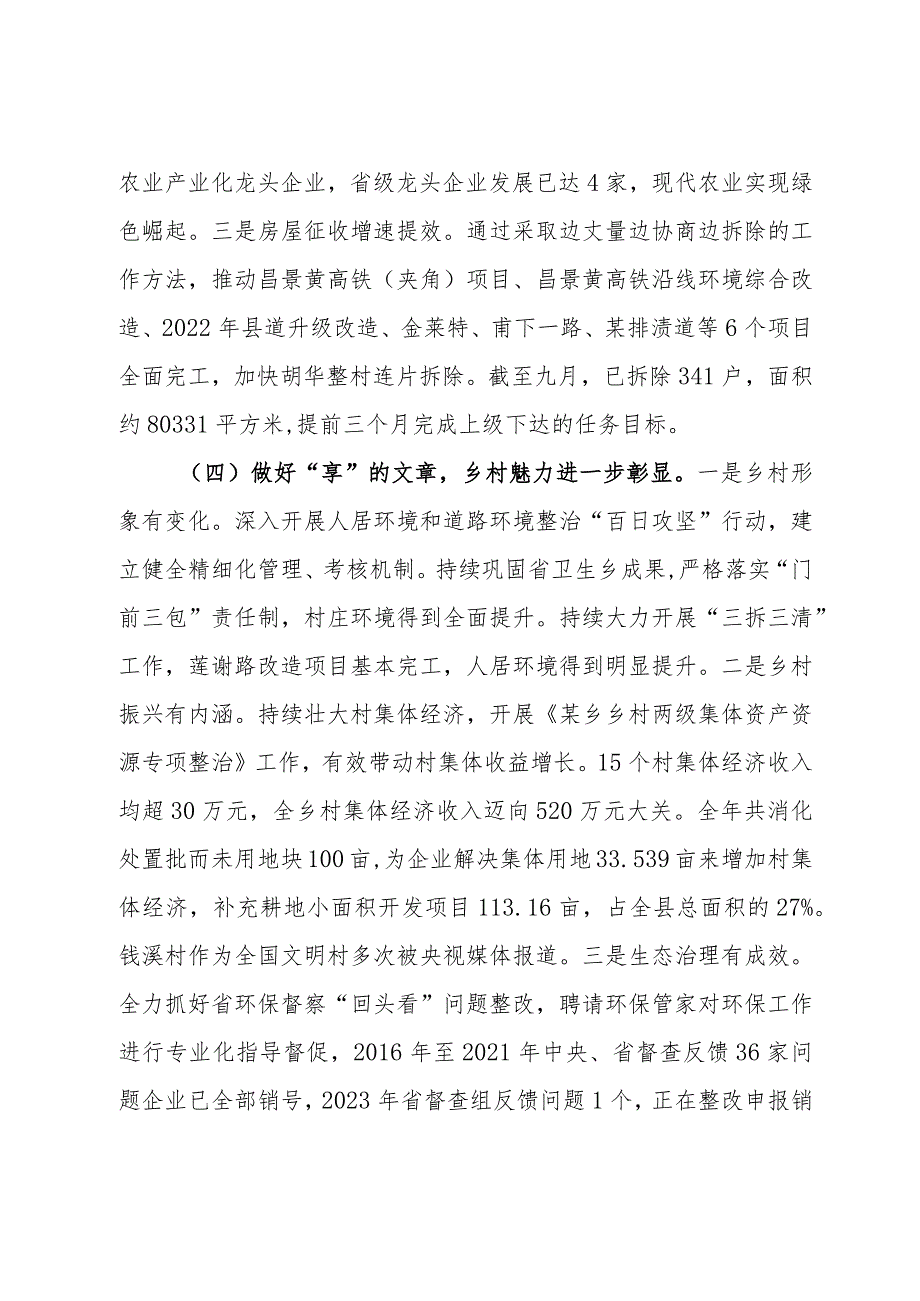 农业产业化龙头企业，省级龙头企业发展已达4家，现代农业实现绿色崛起。三是房屋征收增速提效。通过采取边丈量边协商边拆除的工作方法，推动昌景黄高铁（夹角）项目、昌景黄高铁沿线环境综合改造、2022年县道升级改造、金莱特、甫下一路、某排渍道等6个项目全面完工，加快胡华整村连片拆除。截至九月，已拆除341户，面积约80331平方米,提前三个月完成上级下达的任务目标。

（四）做好“享”的文章，乡村魅力进一步彰显。一是乡村形象有变化。深入开展人居环境和道路环境整治“百日攻坚”行动，建立健全精细化管理、考核机制。持续巩固省卫生乡成果,严格落实“门前三包”责任制，村庄环境得到全面提升。持续大力开展“三拆三清”工作，莲谢路改造项目基本完工，人居环境得到明显提升。二是乡村振兴有内涵。持续壮大村集体经济，开展《某乡乡村两级集体资产资源专项整治》工作，有效带动村集体收益增长。15个村集体经济收入均超30万元，全乡村集体经济收入迈向520万元大关。全年共消化处置批而未用地块100亩,为企业解决集体用地33.539亩来增加村集体经济，补充耕地小面积开发项目113.16亩，占全县总面积的27%。钱溪村作为全国文明村多次被央视媒体报道。三是生态治理有成效。全力抓好省环保督察“回头看”问题整改，聘请环保管家对环保工作进行专业化指导督促，2016年至2021年中央、省督查反馈36家问题企业已全部销号，2023年省督查组反馈问题1个，正在整改申报销